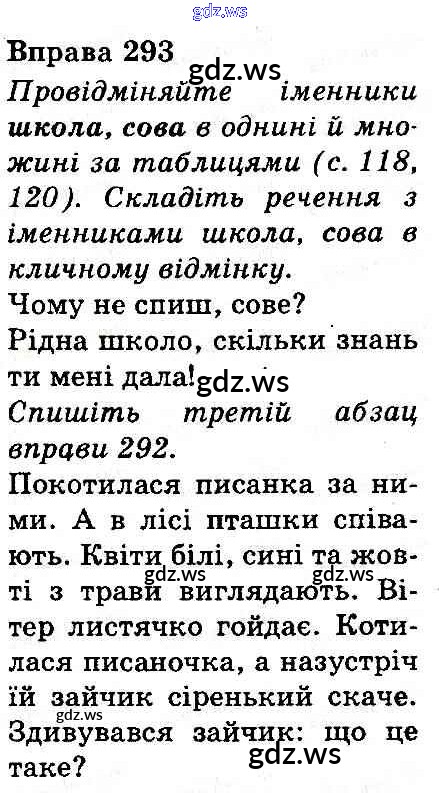 Вправа 293

Провідміняйте іменники школа, сова в однині й множині за таблицями (с. 118, 120). Складіть речення з іменниками школа, сова в кличному відмінку.

Чому не спиш, сове?

Рідна школо, скільки знань ти мені дала!

Спишіть третій абзац вправи 292.

Покотилася писанка за ними. А в лісі пташки співають. Квіти білі, сині та жовті з трави виглядають. Вітер листячко гойдає. Котилася писаночка, а назустріч їй зайчик сіренький скаче. Здивувався зайчик: що це таке?

gdz.ws